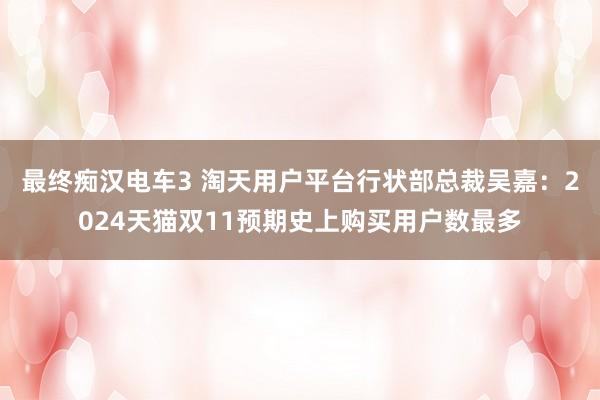 最终痴汉电车3 淘天用户平台行状部总裁吴嘉：2024天猫双11预期史上购买用户数最多